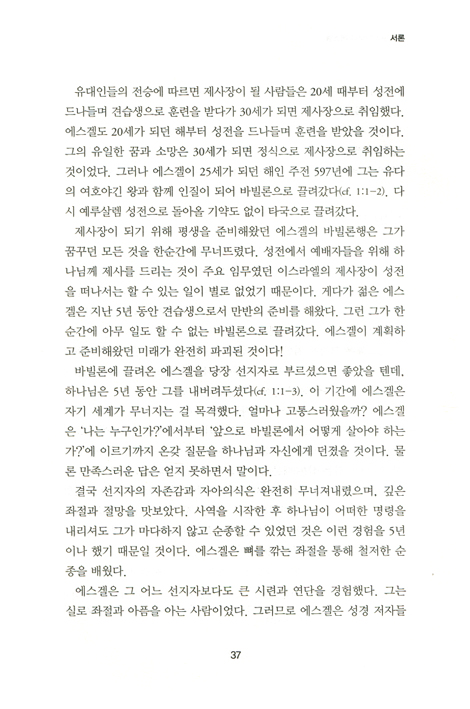 서론

유대인들의 전승에 따르면 제사장이 될 사람들은 20세 때부터 성전에 드나들며 견습생으로 훈련을 받다가 30세가 되면 제사장으로 취임했다. 에스겔도 20세가 되던 해부터 성전을 드나들며 훈련을 받았을 것이다. 그의 유일한 꿈과 소망은 30세가 되면 정식으로 제사장으로 취임하는 것이었다. 그러나 에스겔이 25세가 되던 해인 주전 597년에 그는 유다의 여호야긴 왕과 함께 인질이 되어 바빌론으로 끌려갔다(cf. 1:1-2). 다시 예루살렘 성전으로 돌아올 기약도 없이 타국으로 끌려갔다.

제사장이 되기 위해 평생을 준비해왔던 에스겔의 바빌론행은 그가 꿈꾸던 모든 것을 한순간에 무너뜨렸다. 성전에서 예배자들을 위해 하나님께 제사를 드리는 것이 주요 임무였던 이스라엘의 제사장이 성전을 떠나서는 할 수 있는 일이 별로 없었기 때문이다. 게다가 젊은 에스겔은 지난 5년 동안 견습생으로서 만반의 준비를 해왔다. 그런 그가 한순간에 아무 일도 할 수 없는 바빌론으로 끌려갔다. 에스겔이 계획하고 준비해왔던 미래가 완전히 파괴된 것이다!

바빌론에 끌려온 에스겔을 당장 선지자로 부르셨으면 좋았을 텐데, 하나님은 5년 동안 그를 내버려두셨다(cf. 1:1-3). 이 기간에 에스겔은 자기 세계가 무너지는 걸 목격했다. 얼마나 고통스러웠을까? 에스겔은 '나는 누구인가?'에서부터 '앞으로 바빌론에서 어떻게 살아야 하는가?'에 이르기까지 온갖 질문을 하나님과 자신에게 던졌을 것이다. 물론 만족스러운 답은 얻지 못하면서 말이다.

결국 선지자의 자존감과 자아의식은 완전히 무너져내렸으며, 깊은 좌절과 절망을 맛보았다. 사역을 시작한 후 하나님이 어떠한 명령을 내리셔도 그가 마다하지 않고 순종할 수 있었던 것은 이런 경험을 5년이나 했기 때문일 것이다. 에스겔은 뼈를 깎는 좌절을 통해 철저한 순종을 배웠다.

에스겔은 그 어느 선지자보다도 큰 시련과 연단을 경험했다. 그는 실로 좌절과 아픔을 아는 사람이었다. 그러므로 에스겔은 성경 저자들

37